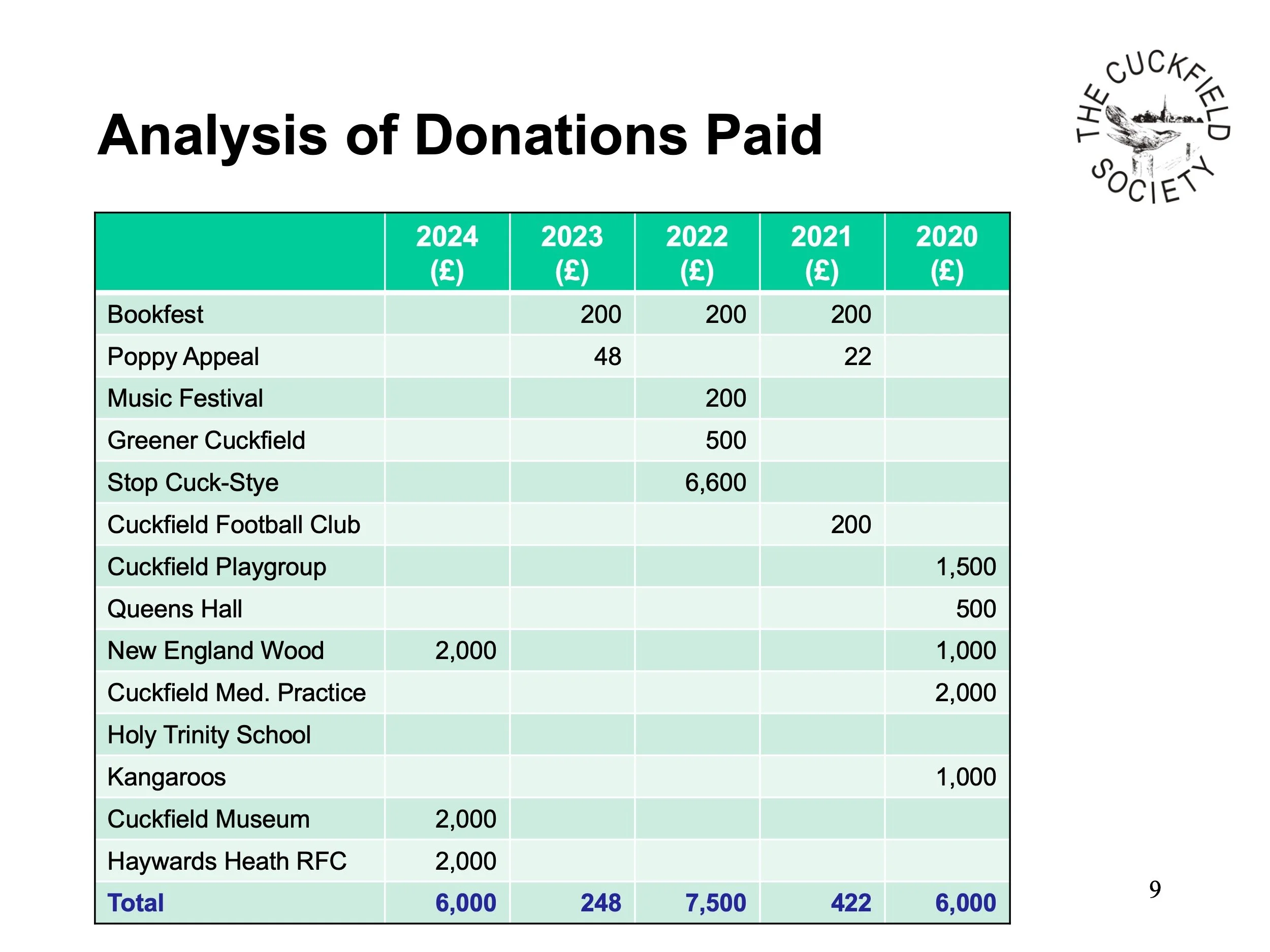 Analysis of Donations Paid

THE CUCKFIELD SOCIETY

| | 2024 (£) | 2023 (£) | 2022 (£) | 2021 (£) | 2020 (£) |
|---|---|---|---|---|---|
| Bookfest | | 200 | 200 | 200 | |
| Poppy Appeal | | 48 | | 22 | |
| Music Festival | | | 200 | | |
| Greener Cuckfield | | | 500 | | |
| Stop Cuck-Stye | | | 6,600 | | |
| Cuckfield Football Club | | | | 200 | |
| Cuckfield Playgroup | | | | | 1,500 |
| Queens Hall | | | | | 500 |
| New England Wood | 2,000 | | | | 1,000 |
| Cuckfield Med. Practice | | | | | 2,000 |
| Holy Trinity School | | | | | |
| Kangaroos | | | | | 1,000 |
| Cuckfield Museum | 2,000 | | | | |
| Haywards Heath RFC | 2,000 | | | | |
| Total | 6,000 | 248 | 7,500 | 422 | 6,000 |

9